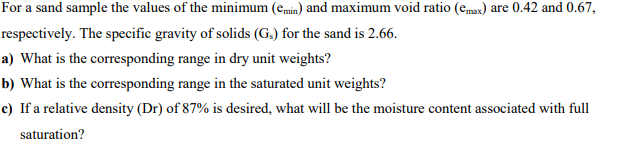 For a sand sample the values of the minimum ($e_{min}$) and maximum void ratio ($e_{max}$) are 0.42 and 0.67, respectively. The specific gravity of solids ($G_s$) for the sand is 2.66.

a) What is the corresponding range in dry unit weights?

b) What is the corresponding range in the saturated unit weights?

c) If a relative density (Dr) of 87% is desired, what will be the moisture content associated with full saturation?